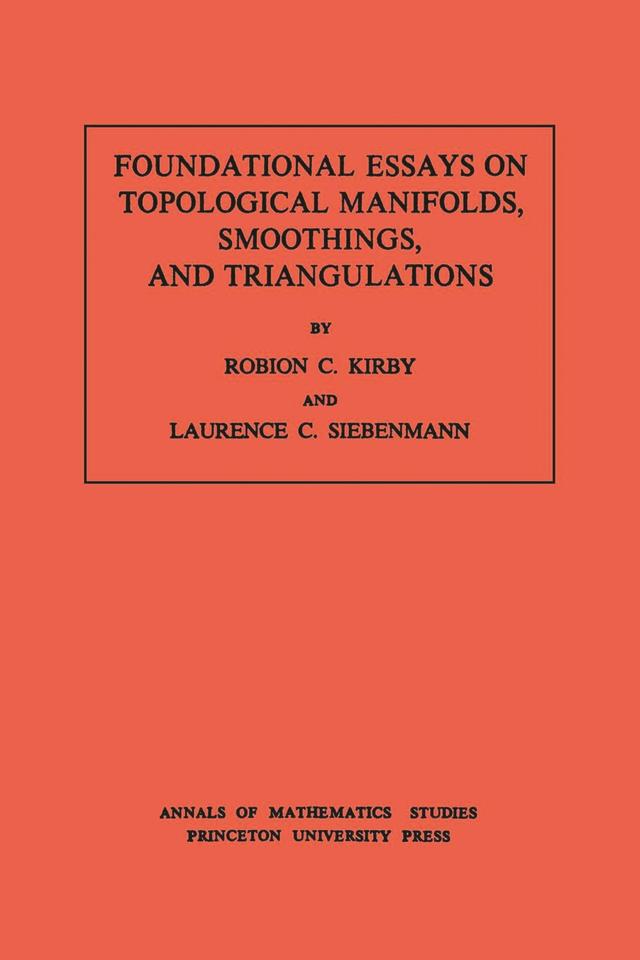 FOUNDATIONAL ESSAYS ON TOPOLOGICAL MANIFOLDS, SMOOTHINGS, AND TRIANGULATIONS

BY

ROBION C. KIRBY

AND

LAURENCE C. SIEBENMANN

ANNALS OF MATHEMATICS STUDIES
PRINCETON UNIVERSITY PRESS